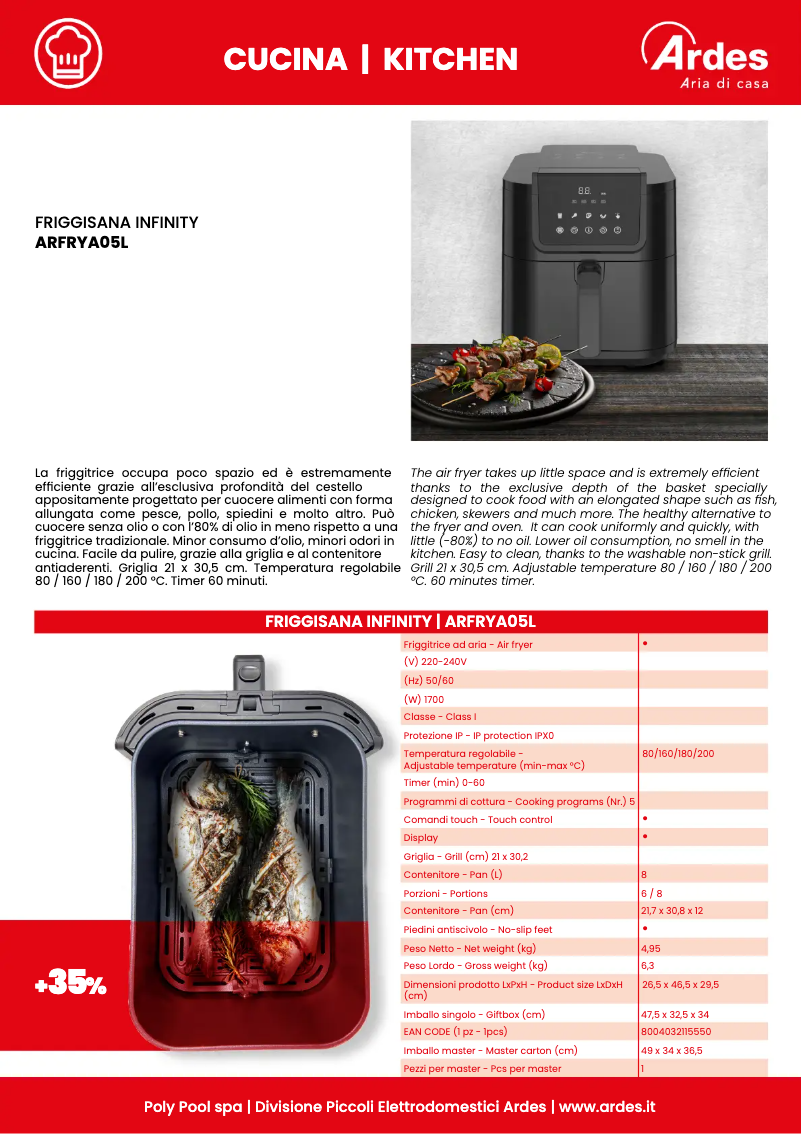 CUCINA | KITCHEN

Ardes
Aria di casa

FRIGGISANA INFINITY
ARFRYA05L

La friggitrice occupa poco spazio ed è estremamente efficiente grazie all'esclusiva profondità del cestello appositamente progettato per cuocere alimenti con forma allungata come pesce, pollo, spiedini e molto altro. Può cuocere senza olio o con l'80% di olio in meno rispetto a una friggitrice tradizionale. Minor consumo d'olio, minori odori in cucina. Facile da pulire, grazie alla griglia e al contenitore antiaderenti. Griglia 21 x 30,5 cm. Temperatura regolabile 80 / 160 / 180 / 200 °C. Timer 60 minuti.

The air fryer takes up little space and is extremely efficient thanks to the exclusive depth of the basket specially designed to cook food with an elongated shape such as fish, chicken, skewers and much more. The healthy alternative to the fryer and oven. It can cook uniformly and quickly, with little (-80%) to no oil. Lower oil consumption, no smell in the kitchen. Easy to clean, thanks to the washable non-stick grill. Grill 21 x 30,5 cm. Adjustable temperature 80 / 160 / 180 / 200 °C. 60 minutes timer.

FRIGGISANA INFINITY | ARFRYA05L

+35%

| | |
|---|---|
| Friggitrice ad aria - Air fryer | • |
| (V) 220-240V | |
| (Hz) 50/60 | |
| (W) 1700 | |
| Classe - Class I | |
| Protezione IP - IP protection IPX0 | |
| Temperatura regolabile - Adjustable temperature (min-max °C) | 80/160/180/200 |
| Timer (min) 0-60 | |
| Programmi di cottura - Cooking programs (Nr.) 5 | |
| Comandi touch - Touch control | • |
| Display | • |
| Griglia - Grill (cm) 21 x 30,2 | |
| Contenitore - Pan (L) | 8 |
| Porzioni - Portions | 6 / 8 |
| Contenitore - Pan (cm) | 21,7 x 30,8 x 12 |
| Piedini antiscivolo - No-slip feet | • |
| Peso Netto - Net weight (kg) | 4,95 |
| Peso Lordo - Gross weight (kg) | 6,3 |
| Dimensioni prodotto LxPxH - Product size LxDxH (cm) | 26,5 x 46,5 x 29,5 |
| Imballo singolo - Giftbox (cm) | 47,5 x 32,5 x 34 |
| EAN CODE (1 pz - 1pcs) | 8004032115550 |
| Imballo master - Master carton (cm) | 49 x 34 x 36,5 |
| Pezzi per master - Pcs per master | 1 |

Poly Pool spa | Divisione Piccoli Elettrodomestici Ardes | www.ardes.it